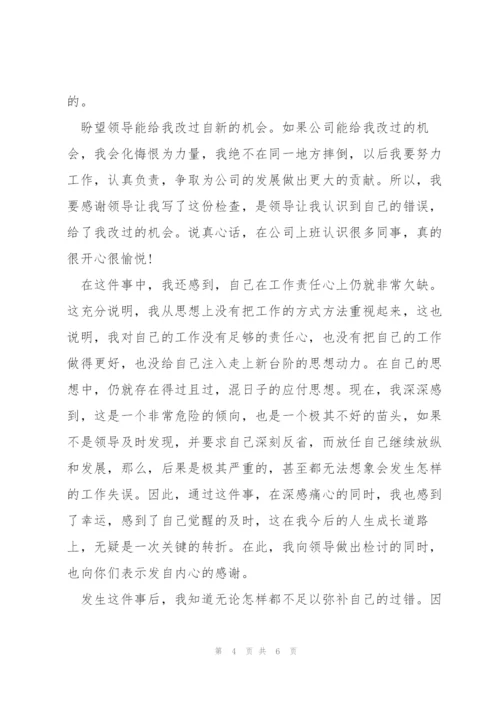 的。

盼望领导能给我改过自新的机会。如果公司能给我改过的机会，我会化悔恨为力量，我绝不在同一地方摔倒，以后我要努力工作，认真负责，争取为公司的发展做出更大的贡献。所以，我要感谢领导让我写了这份检查，是领导让我认识到自己的错误，给了我改过的机会。说真心话，在公司上班认识很多同事，真的很开心很愉悦！

在这件事中，我还感到，自己在工作责任心上仍就非常欠缺。这充分说明，我从思想上没有把工作的方式方法重视起来，这也说明，我对自己的工作没有足够的责任心，也没有把自己的工作做得更好，也没给自己注入走上新台阶的思想动力。在自己的思想中，仍就存在得过且过，混日子的应付思想。现在，我深深感到，这是一个非常危险的倾向，也是一个极其不好的苗头，如果不是领导及时发现，并要求自己深刻反省，而放任自己继续放纵和发展，那么，后果是极其严重的，甚至都无法想象会发生怎样的工作失误。因此，通过这件事，在深感痛心的同时，我也感到了幸运，感到了自己觉醒的及时，这在我今后的人生成长道路上，无疑是一次关键的转折。在此，我向领导做出检讨的同时，也向你们表示发自内心的感谢。

发生这件事后，我知道无论怎样都不足以弥补自己的过错。因

第 4 页 共 6 页